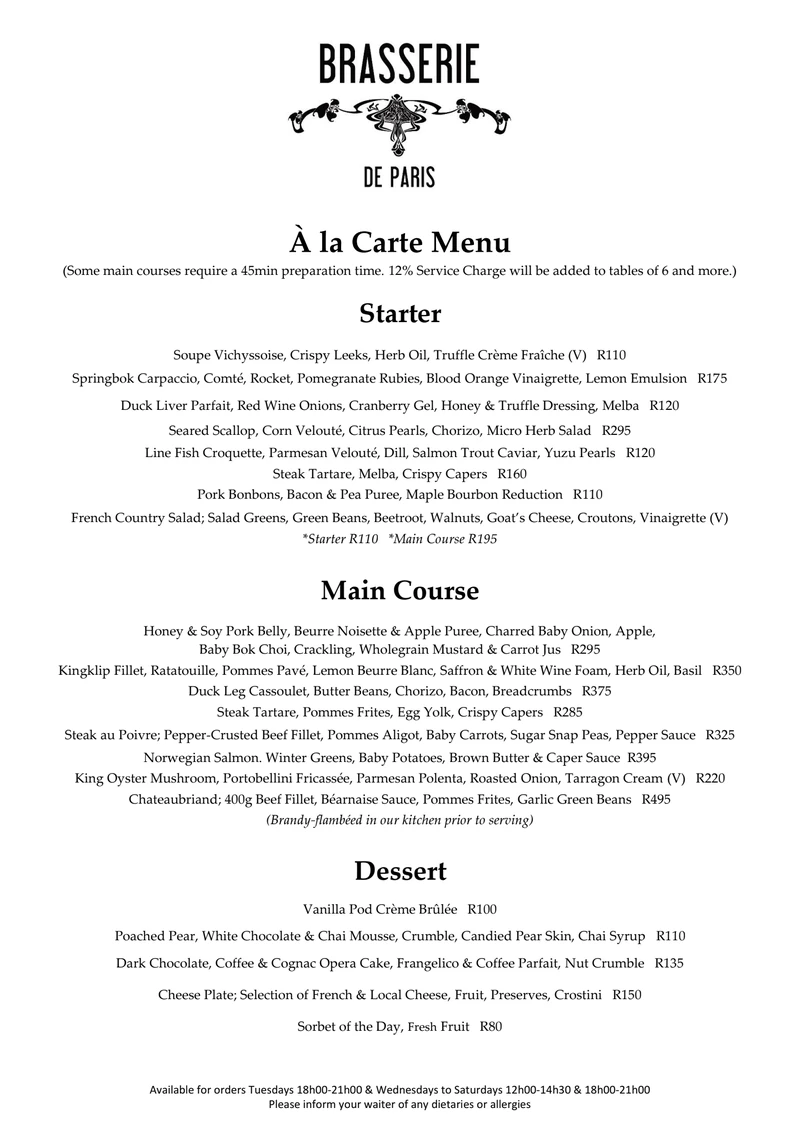 BRASSERIE

DE PARIS

À la Carte Menu

(Some main courses require a 45min preparation time. 12% Service Charge will be added to tables of 6 and more.)

Starter

Soupe Vichyssoise, Crispy Leeks, Herb Oil, Truffle Crème Fraîche (V) R110

Springbok Carpaccio, Comté, Rocket, Pomegranate Rubies, Blood Orange Vinaigrette, Lemon Emulsion R175

Duck Liver Parfait, Red Wine Onions, Cranberry Gel, Honey & Truffle Dressing, Melba R120

Seared Scallop, Corn Velouté, Citrus Pearls, Chorizo, Micro Herb Salad R295

Line Fish Croquette, Parmesan Velouté, Dill, Salmon Trout Caviar, Yuzu Pearls R120

Steak Tartare, Melba, Crispy Capers R160

Pork Bonbons, Bacon & Pea Puree, Maple Bourbon Reduction R110

French Country Salad; Salad Greens, Green Beans, Beetroot, Walnuts, Goat's Cheese, Croutons, Vinaigrette (V)
*Starter R110 *Main Course R195

Main Course

Honey & Soy Pork Belly, Beurre Noisette & Apple Puree, Charred Baby Onion, Apple, Baby Bok Choi, Crackling, Wholegrain Mustard & Carrot Jus R295

Kingklip Fillet, Ratatouille, Pommes Pavé, Lemon Beurre Blanc, Saffron & White Wine Foam, Herb Oil, Basil R350

Duck Leg Cassoulet, Butter Beans, Chorizo, Bacon, Breadcrumbs R375

Steak Tartare, Pommes Frites, Egg Yolk, Crispy Capers R285

Steak au Poivre; Pepper-Crusted Beef Fillet, Pommes Aligot, Baby Carrots, Sugar Snap Peas, Pepper Sauce R325

Norwegian Salmon. Winter Greens, Baby Potatoes, Brown Butter & Caper Sauce R395

King Oyster Mushroom, Portobellini Fricassée, Parmesan Polenta, Roasted Onion, Tarragon Cream (V) R220

Chateaubriand; 400g Beef Fillet, Béarnaise Sauce, Pommes Frites, Garlic Green Beans R495
(Brandy-flambéed in our kitchen prior to serving)

Dessert

Vanilla Pod Crème Brûlée R100

Poached Pear, White Chocolate & Chai Mousse, Crumble, Candied Pear Skin, Chai Syrup R110

Dark Chocolate, Coffee & Cognac Opera Cake, Frangelico & Coffee Parfait, Nut Crumble R135

Cheese Plate; Selection of French & Local Cheese, Fruit, Preserves, Crostini R150

Sorbet of the Day, Fresh Fruit R80

Available for orders Tuesdays 18h00-21h00 & Wednesdays to Saturdays 12h00-14h30 & 18h00-21h00
Please inform your waiter of any dietaries or allergies